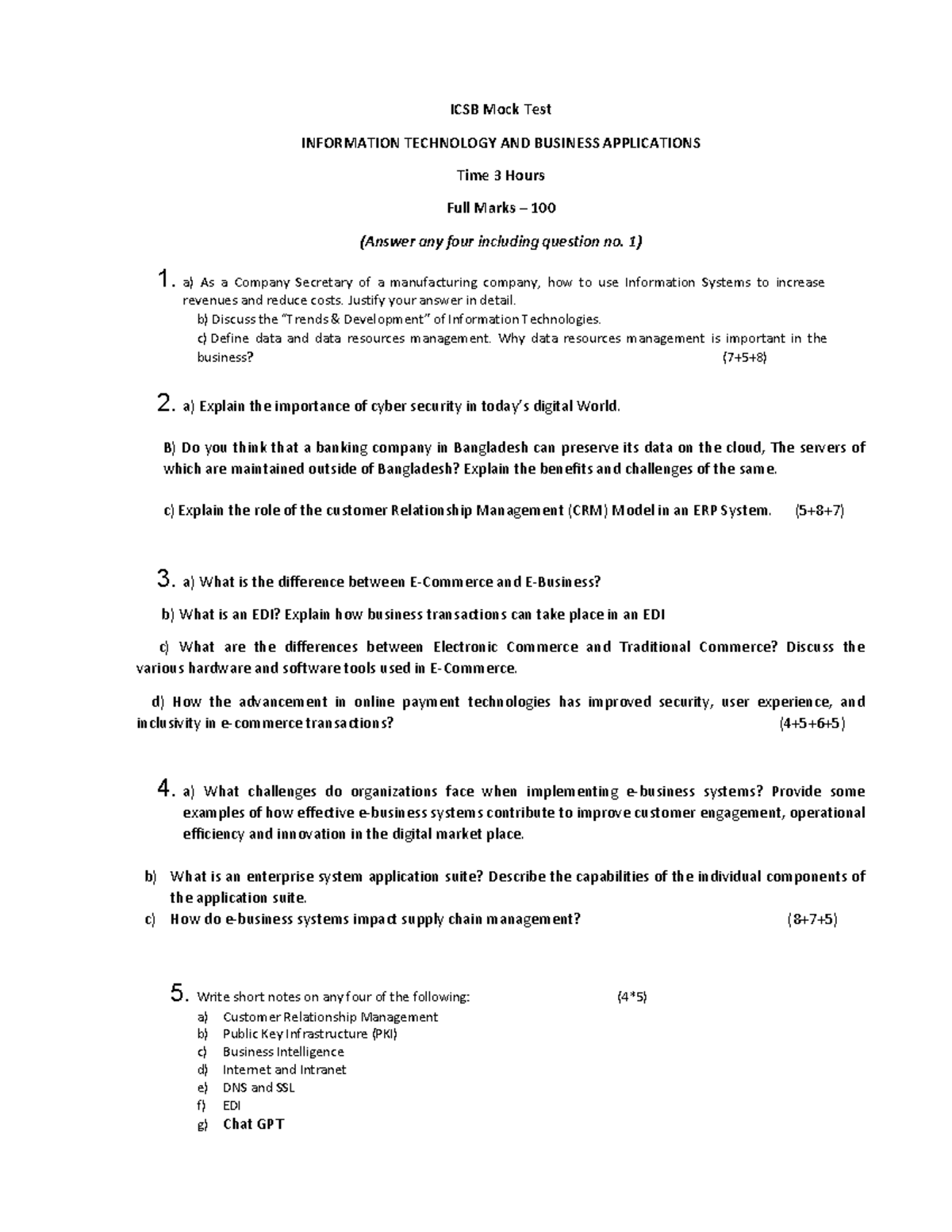 ICSB Mock Test

INFORMATION TECHNOLOGY AND BUSINESS APPLICATIONS

Time 3 Hours

Full Marks – 100

(Answer any four including question no. 1)

1. a) As a Company Secretary of a manufacturing company, how to use Information Systems to increase revenues and reduce costs. Justify your answer in detail.
b) Discuss the "Trends & Development" of Information Technologies.
c) Define data and data resources management. Why data resources management is important in the business? (7+5+8)

2. a) Explain the importance of cyber security in today's digital World.

B) Do you think that a banking company in Bangladesh can preserve its data on the cloud, The servers of which are maintained outside of Bangladesh? Explain the benefits and challenges of the same.

c) Explain the role of the customer Relationship Management (CRM) Model in an ERP System. (5+8+7)

3. a) What is the difference between E-Commerce and E-Business?

b) What is an EDI? Explain how business transactions can take place in an EDI

c) What are the differences between Electronic Commerce and Traditional Commerce? Discuss the various hardware and software tools used in E-Commerce.

d) How the advancement in online payment technologies has improved security, user experience, and inclusivity in e-commerce transactions? (4+5+6+5)

4. a) What challenges do organizations face when implementing e-business systems? Provide some examples of how effective e-business systems contribute to improve customer engagement, operational efficiency and innovation in the digital market place.

b) What is an enterprise system application suite? Describe the capabilities of the individual components of the application suite.
c) How do e-business systems impact supply chain management? (8+7+5)

5. Write short notes on any four of the following: (4*5)
a) Customer Relationship Management
b) Public Key Infrastructure (PKI)
c) Business Intelligence
d) Internet and Intranet
e) DNS and SSL
f) EDI
g) Chat GPT